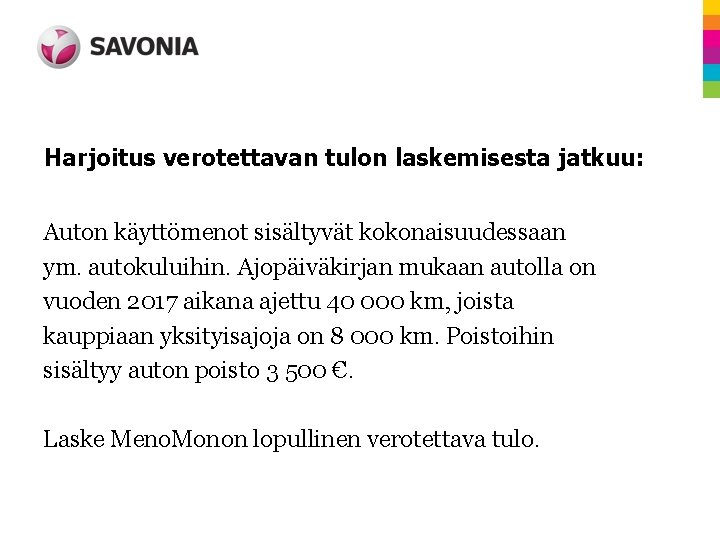 SAVONIA

Harjoitus verotettavan tulon laskemisesta jatkuu:

Auton käyttömenot sisältyvät kokonaisuudessaan ym. autokuluihin. Ajopäiväkirjan mukaan autolla on vuoden 2017 aikana ajettu 40 000 km, joista kauppiaan yksityisajoja on 8 000 km. Poistoihin sisältyy auton poisto 3 500 €.

Laske MenoMonon lopullinen verotettava tulo.